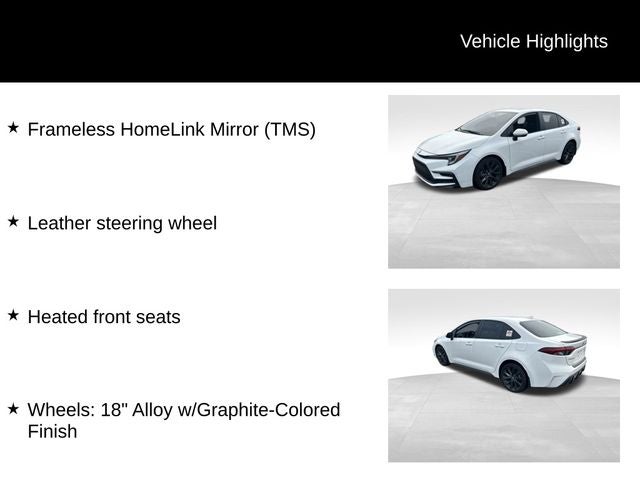 Vehicle Highlights

★ Frameless HomeLink Mirror (TMS)

★ Leather steering wheel

★ Heated front seats

★ Wheels: 18" Alloy w/Graphite-Colored Finish